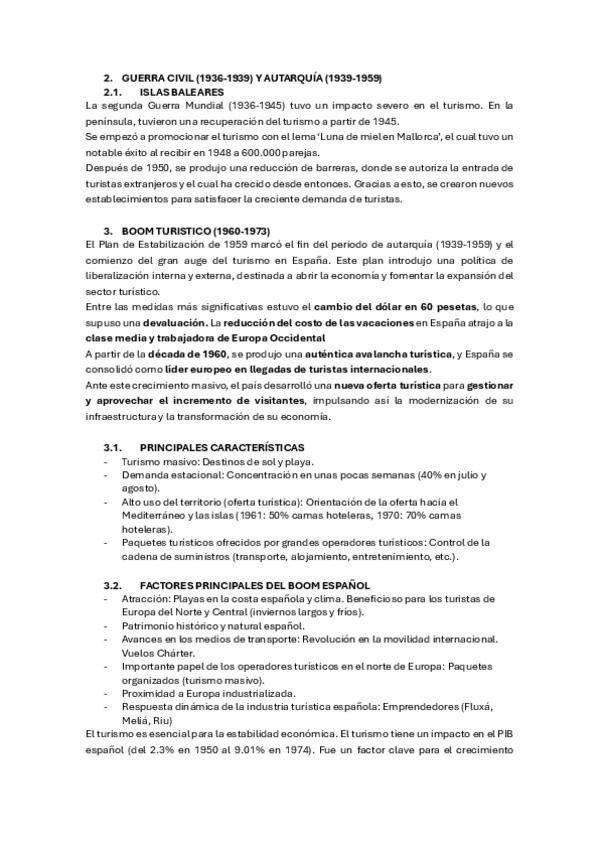 2. GUERRA CIVIL (1936-1939) Y AUTARQUÍA (1939-1959)

2.1. ISLAS BALEARES

La segunda Guerra Mundial (1936-1945) tuvo un impacto severo en el turismo. En la península, tuvieron una recuperación del turismo a partir de 1945.

Se empezó a promocionar el turismo con el lema 'Luna de miel en Mallorca', el cual tuvo un notable éxito al recibir en 1948 a 600.000 parejas.

Después de 1950, se produjo una reducción de barreras, donde se autoriza la entrada de turistas extranjeros y el cual ha crecido desde entonces. Gracias a esto, se crearon nuevos establecimientos para satisfacer la creciente demanda de turistas.

3. BOOM TURISTICO (1960-1973)

El Plan de Estabilización de 1959 marcó el fin del periodo de autarquía (1939-1959) y el comienzo del gran auge del turismo en España. Este plan introdujo una política de liberalización interna y externa, destinada a abrir la economía y fomentar la expansión del sector turístico.

Entre las medidas más significativas estuvo el cambio del dólar en 60 pesetas, lo que supuso una devaluación. La reducción del costo de las vacaciones en España atrajo a la clase media y trabajadora de Europa Occidental

A partir de la década de 1960, se produjo una auténtica avalancha turística, y España se consolidó como líder europeo en llegadas de turistas internacionales.

Ante este crecimiento masivo, el país desarrolló una nueva oferta turística para gestionar y aprovechar el incremento de visitantes, impulsando así la modernización de su infraestructura y la transformación de su economía.

3.1. PRINCIPALES CARACTERÍSTICAS

- Turismo masivo: Destinos de sol y playa.
- Demanda estacional: Concentración en unas pocas semanas (40% en julio y agosto).
- Alto uso del territorio (oferta turística): Orientación de la oferta hacia el Mediterráneo y las islas (1961: 50% camas hoteleras, 1970: 70% camas hoteleras).
- Paquetes turísticos ofrecidos por grandes operadores turísticos: Control de la cadena de suministros (transporte, alojamiento, entretenimiento, etc.).

3.2. FACTORES PRINCIPALES DEL BOOM ESPAÑOL

- Atracción: Playas en la costa española y clima. Beneficioso para los turistas de Europa del Norte y Central (inviernos largos y fríos).
- Patrimonio histórico y natural español.
- Avances en los medios de transporte: Revolución en la movilidad internacional. Vuelos Chárter.
- Importante papel de los operadores turísticos en el norte de Europa: Paquetes organizados (turismo masivo).
- Proximidad a Europa industrializada.
- Respuesta dinámica de la industria turística española: Emprendedores (Fluxá, Meliá, Riu)

El turismo es esencial para la estabilidad económica. El turismo tiene un impacto en el PIB español (del 2.3% en 1950 al 9.01% en 1974). Fue un factor clave para el crecimiento